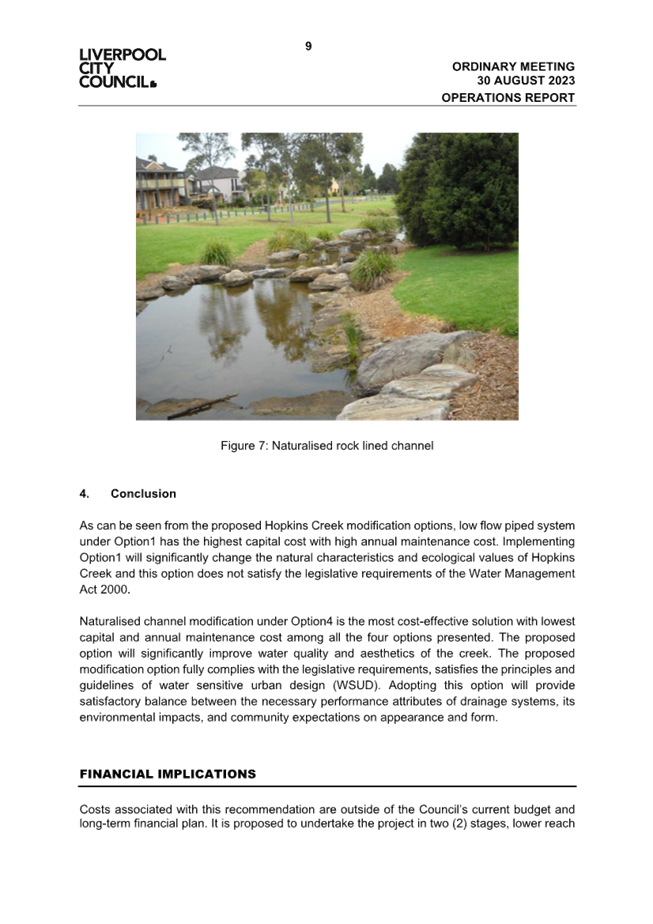 LIVERPOOL CITY COUNCIL

9

ORDINARY MEETING
30 AUGUST 2023
OPERATIONS REPORT

Figure 7: Naturalised rock lined channel

4. Conclusion

As can be seen from the proposed Hopkins Creek modification options, low flow piped system under Option1 has the highest capital cost with high annual maintenance cost. Implementing Option1 will significantly change the natural characteristics and ecological values of Hopkins Creek and this option does not satisfy the legislative requirements of the Water Management Act 2000.

Naturalised channel modification under Option4 is the most cost-effective solution with lowest capital and annual maintenance cost among all the four options presented. The proposed option will significantly improve water quality and aesthetics of the creek. The proposed modification option fully complies with the legislative requirements, satisfies the principles and guidelines of water sensitive urban design (WSUD). Adopting this option will provide satisfactory balance between the necessary performance attributes of drainage systems, its environmental impacts, and community expectations on appearance and form.

FINANCIAL IMPLICATIONS

Costs associated with this recommendation are outside of the Council's current budget and long-term financial plan. It is proposed to undertake the project in two (2) stages, lower reach